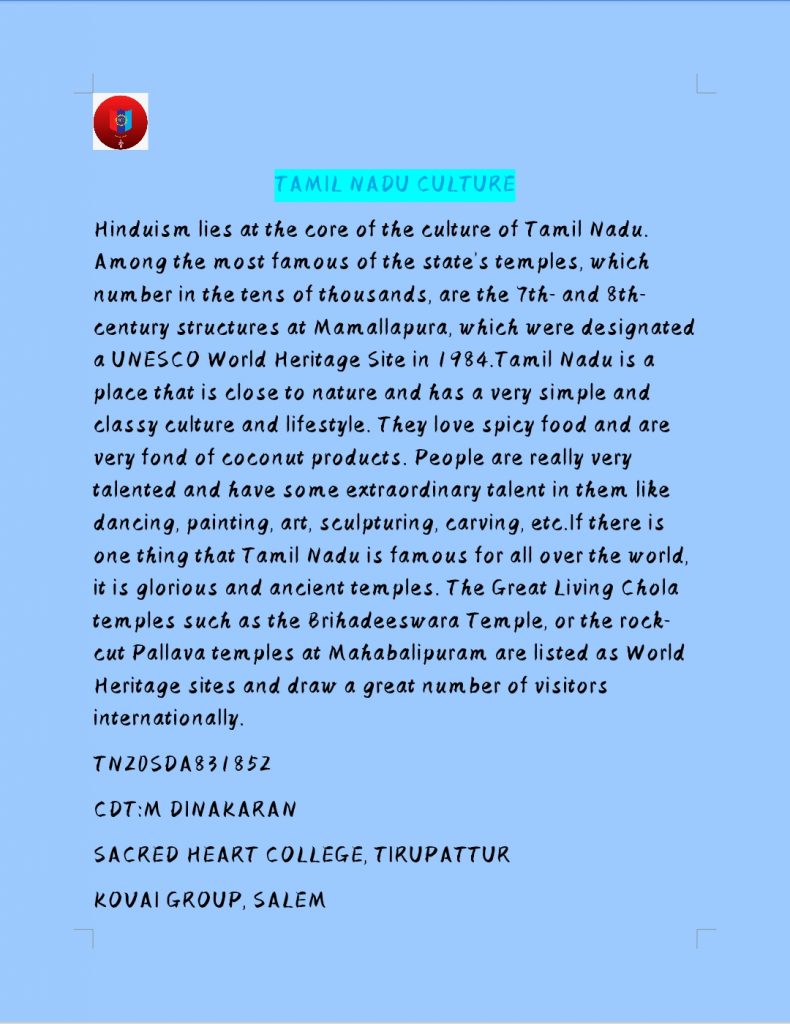 TAMIL NADU CULTURE

Hinduism lies at the core of the culture of Tamil Nadu. Among the most famous of the state's temples, which number in the tens of thousands, are the 7th- and 8th-century structures at Mamallapura, which were designated a UNESCO World Heritage Site in 1984.Tamil Nadu is a place that is close to nature and has a very simple and classy culture and lifestyle. They love spicy food and are very fond of coconut products. People are really very talented and have some extraordinary talent in them like dancing, painting, art, sculpturing, carving, etc.If there is one thing that Tamil Nadu is famous for all over the world, it is glorious and ancient temples. The Great Living Chola temples such as the Brihadeeswara Temple, or the rock-cut Pallava temples at Mahabalipuram are listed as World Heritage sites and draw a great number of visitors internationally.

TN20SDA831852

CDT:M DINAKARAN

SACRED HEART COLLEGE, TIRUPATTUR

KOVAI GROUP, SALEM